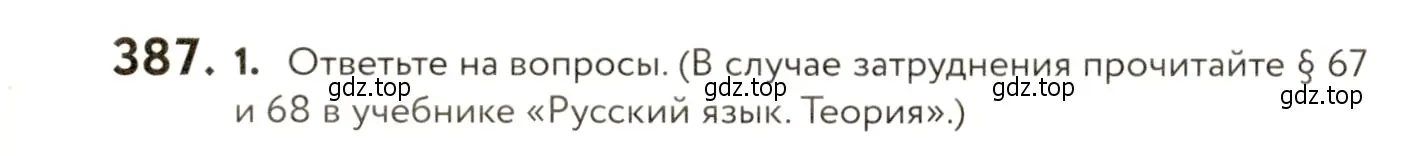 387. 1. Ответьте на вопросы. (В случае затруднения прочитайте § 67 и 68 в учебнике «Русский язык. Теория».)

gdz.top gdz.top gdz.top gdz.top